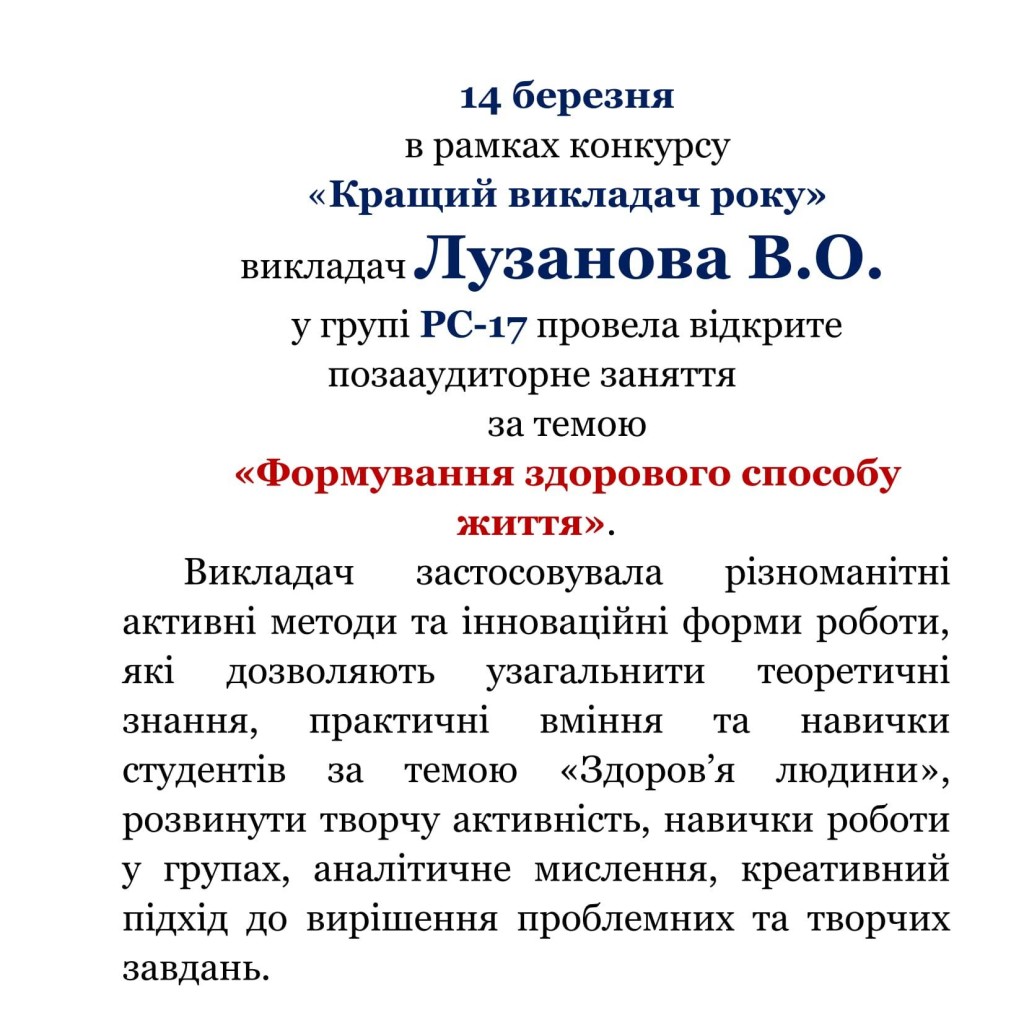 14 березня
в рамках конкурсу
«Кращий викладач року»
викладач Лузанова В.О.
у групі РС-17 провела відкрите позааудиторне заняття
за темою
«Формування здорового способу життя».

Викладач застосовувала різноманітні активні методи та інноваційні форми роботи, які дозволяють узагальнити теоретичні знання, практичні вміння та навички студентів за темою «Здоров’я людини», розвинути творчу активність, навички роботи у групах, аналітичне мислення, креативний підхід до вирішення проблемних та творчих завдань.